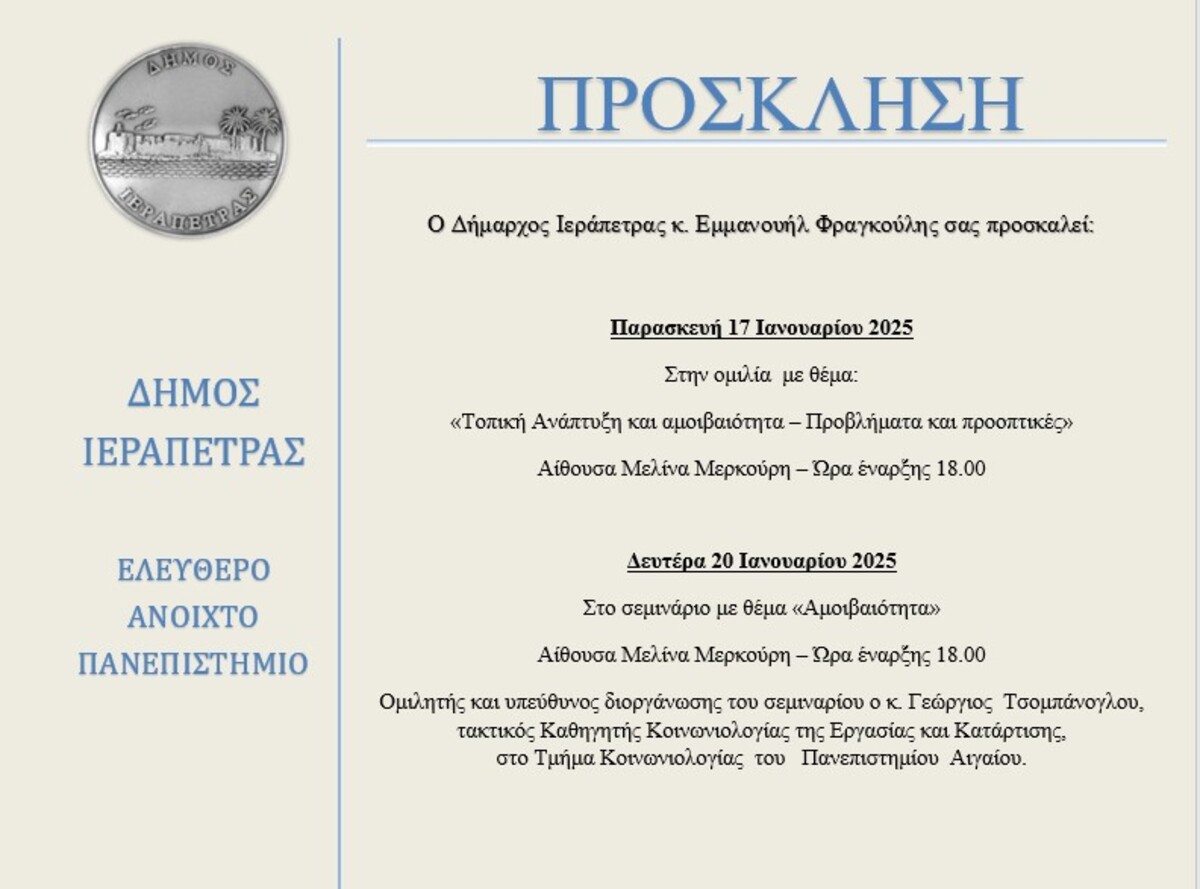 ΔΗΜΟΣ
ΙΕΡΑΠΕΤΡΑΣ

ΔΗΜΟΣ
ΙΕΡΑΠΕΤΡΑΣ

ΕΛΕΥΘΕΡΟ
ΑΝΟΙΧΤΟ
ΠΑΝΕΠΙΣΤΗΜΙΟ

ΠΡΟΣΚΛΗΣΗ

Ο Δήμαρχος Ιεράπετρας κ. Εμμανουήλ Φραγκούλης σας προσκαλεί:

Παρασκευή 17 Ιανουαρίου 2025

Στην ομιλία με θέμα:

«Τοπική Ανάπτυξη και αμοιβαιότητα – Προβλήματα και προοπτικές»

Αίθουσα Μελίνα Μερκούρη – Ώρα έναρξης 18.00

Δευτέρα 20 Ιανουαρίου 2025

Στο σεμινάριο με θέμα «Αμοιβαιότητα»

Αίθουσα Μελίνα Μερκούρη – Ώρα έναρξης 18.00

Ομιλητής και υπεύθυνος διοργάνωσης του σεμιναρίου ο κ. Γεώργιος Τσομπάνογλου, τακτικός Καθηγητής Κοινωνιολογίας της Εργασίας και Κατάρτισης, στο Τμήμα Κοινωνιολογίας του Πανεπιστημίου Αιγαίου.